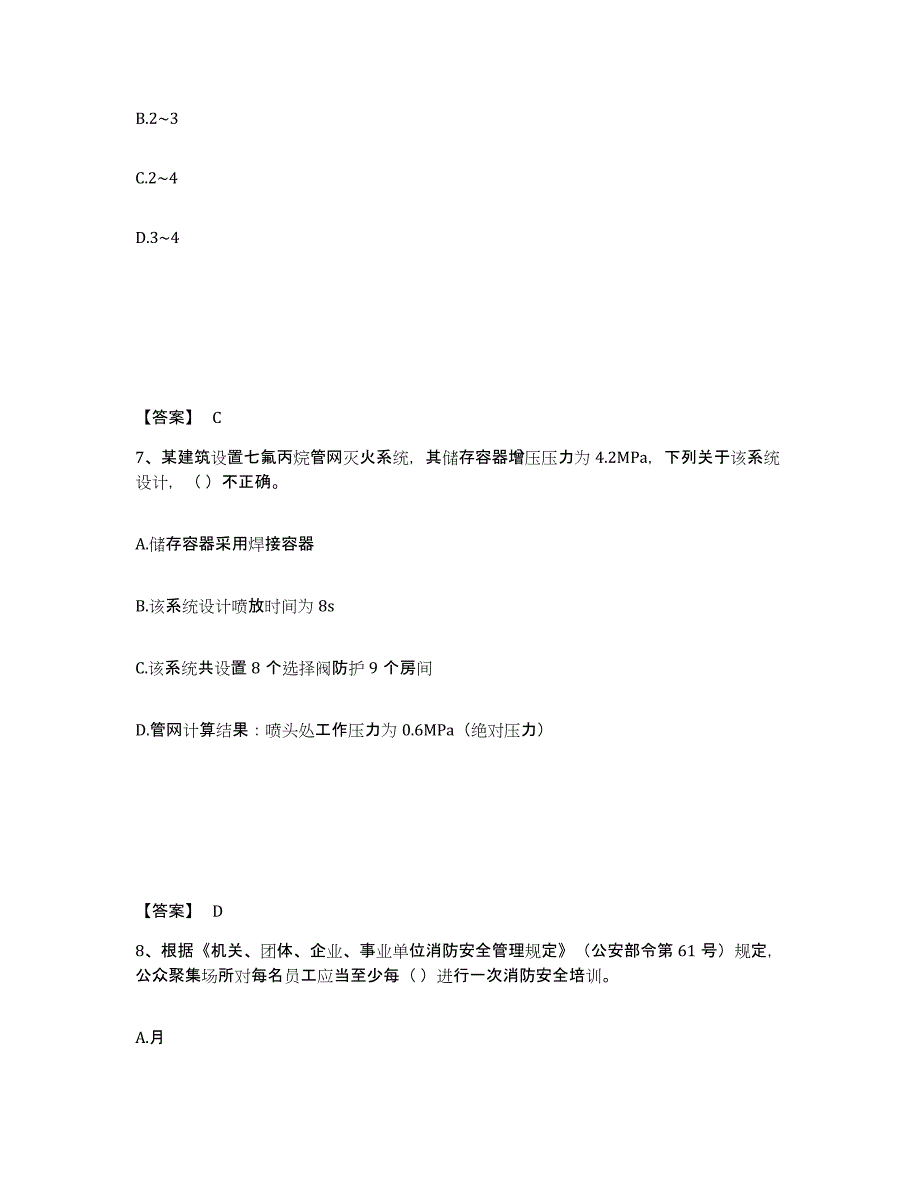 B.2~3

C.2~4

D.3~4

【答案】 C

7、某建筑设置七氟丙烷管网灭火系统，其储存容器增压压力为 4.2MPa，下列关于该系统设计，（）不正确。

A.储存容器采用焊接容器

B.该系统设计喷放时间为 8s

C.该系统共设置 8 个选择阀防护 9 个房间

D.管网计算结果：喷头处工作压力为 0.6MPa（绝对压力）

【答案】 D

8、根据《机关、团体、企业、事业单位消防安全管理规定》（公安部令第 61 号）规定，公众聚集场所对每名员工应当至少每（）进行一次消防安全培训。

A.月